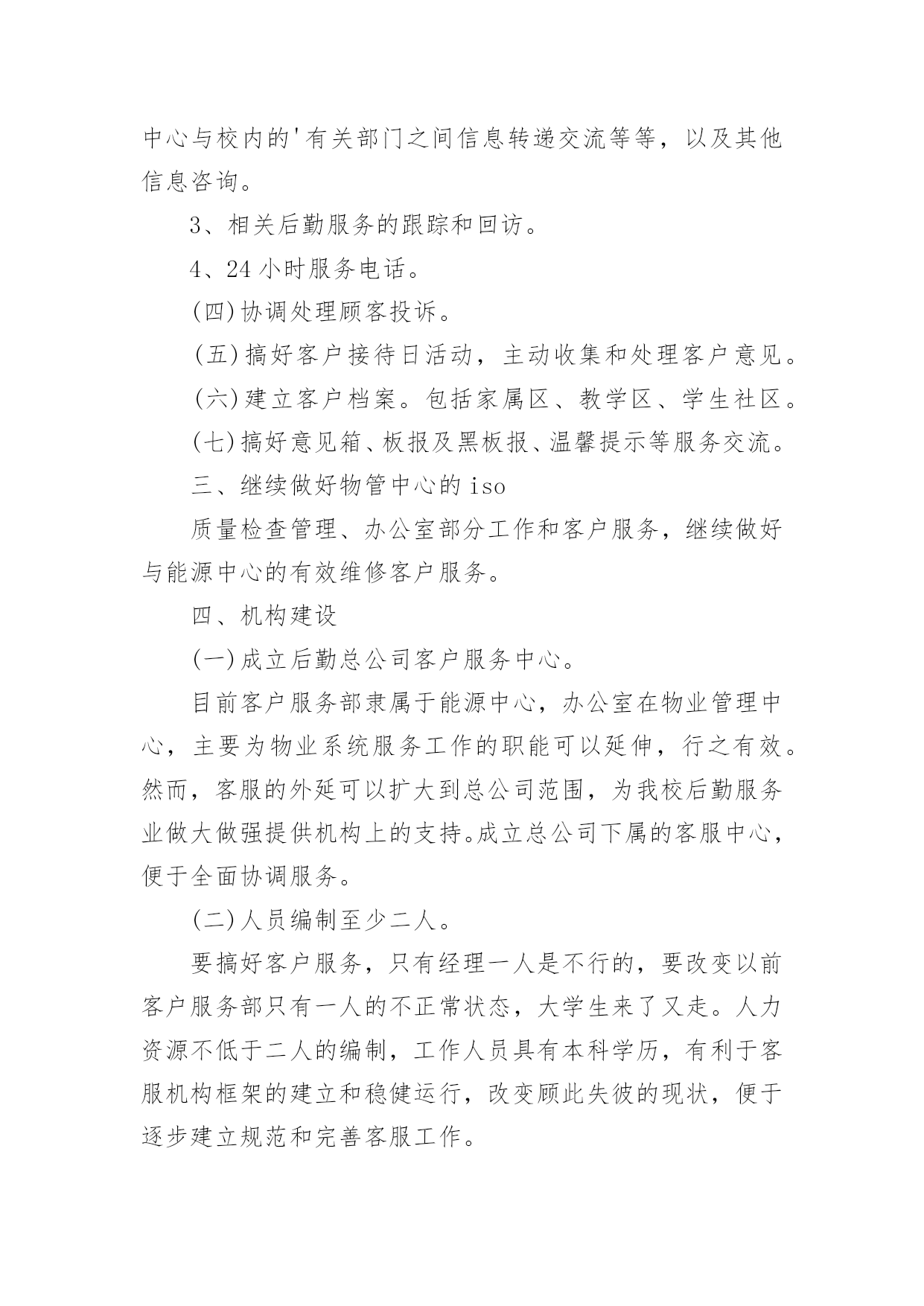 中心与校内的'有关部门之间信息转递交流等等，以及其他信息咨询。

3、相关后勤服务的跟踪和回访。

4、24 小时服务电话。

(四)协调处理顾客投诉。

(五)搞好客户接待日活动，主动收集和处理客户意见。

(六)建立客户档案。包括家属区、教学区、学生社区。

(七)搞好意见箱、板报及黑板报、温馨提示等服务交流。

三、继续做好物管中心的 iso

质量检查管理、办公室部分工作和客户服务，继续做好与能源中心的有效维修客户服务。

四、机构建设

(一)成立后勤总公司客户服务中心。

目前客户服务部隶属于能源中心，办公室在物业管理中心，主要为物业系统服务工作的职能可以延伸，行之有效。然而，客服的外延可以扩大到总公司范围，为我校后勤服务业做大做强提供机构上的支持。成立总公司下属的客服中心，便于全面协调服务。

(二)人员编制至少二人。

要搞好客户服务，只有经理一人是不行的，要改变以前客户服务部只有一人的不正常状态，大学生来了又走。人力资源不低于二人的编制，工作人员具有本科学历，有利于客服机构框架的建立和稳健运行，改变顾此失彼的现状，便于逐步建立规范和完善客服工作。